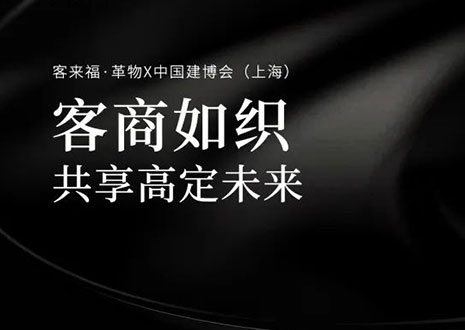 客来福·革物X中国建博会（上海）

客商如织
共享高定未来